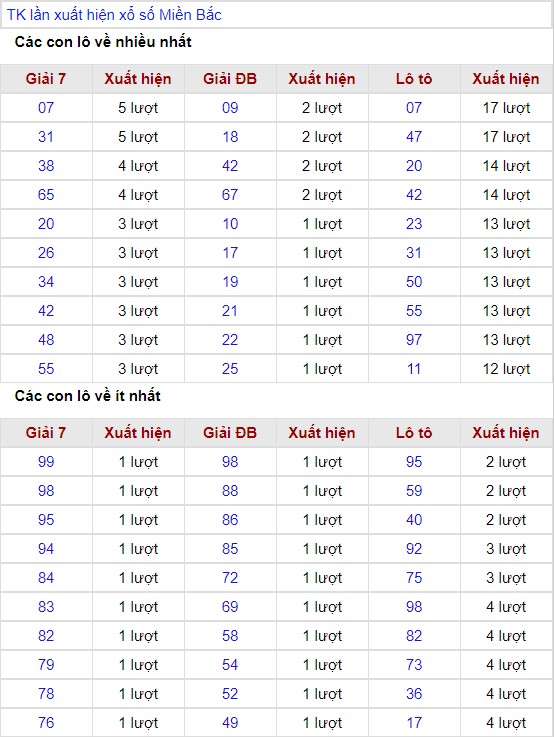 TK lần xuất hiện xổ số Miền Bắc

Các con lô về nhiều nhất

| Giải 7 | Xuất hiện | Giải ĐB | Xuất hiện | Lô tô | Xuất hiện |
|---|---|---|---|---|---|
| 07 | 5 lượt | 09 | 2 lượt | 07 | 17 lượt |
| 31 | 5 lượt | 18 | 2 lượt | 47 | 17 lượt |
| 38 | 4 lượt | 42 | 2 lượt | 20 | 14 lượt |
| 65 | 4 lượt | 67 | 2 lượt | 42 | 14 lượt |
| 20 | 3 lượt | 10 | 1 lượt | 23 | 13 lượt |
| 26 | 3 lượt | 17 | 1 lượt | 31 | 13 lượt |
| 34 | 3 lượt | 19 | 1 lượt | 50 | 13 lượt |
| 42 | 3 lượt | 21 | 1 lượt | 55 | 13 lượt |
| 48 | 3 lượt | 22 | 1 lượt | 97 | 13 lượt |
| 55 | 3 lượt | 25 | 1 lượt | 11 | 12 lượt |

Các con lô về ít nhất

| Giải 7 | Xuất hiện | Giải ĐB | Xuất hiện | Lô tô | Xuất hiện |
|---|---|---|---|---|---|
| 99 | 1 lượt | 98 | 1 lượt | 95 | 2 lượt |
| 98 | 1 lượt | 88 | 1 lượt | 59 | 2 lượt |
| 95 | 1 lượt | 86 | 1 lượt | 40 | 2 lượt |
| 94 | 1 lượt | 85 | 1 lượt | 92 | 3 lượt |
| 84 | 1 lượt | 72 | 1 lượt | 75 | 3 lượt |
| 83 | 1 lượt | 69 | 1 lượt | 98 | 4 lượt |
| 82 | 1 lượt | 58 | 1 lượt | 82 | 4 lượt |
| 79 | 1 lượt | 54 | 1 lượt | 73 | 4 lượt |
| 78 | 1 lượt | 52 | 1 lượt | 36 | 4 lượt |
| 76 | 1 lượt | 49 | 1 lượt | 17 | 4 lượt |